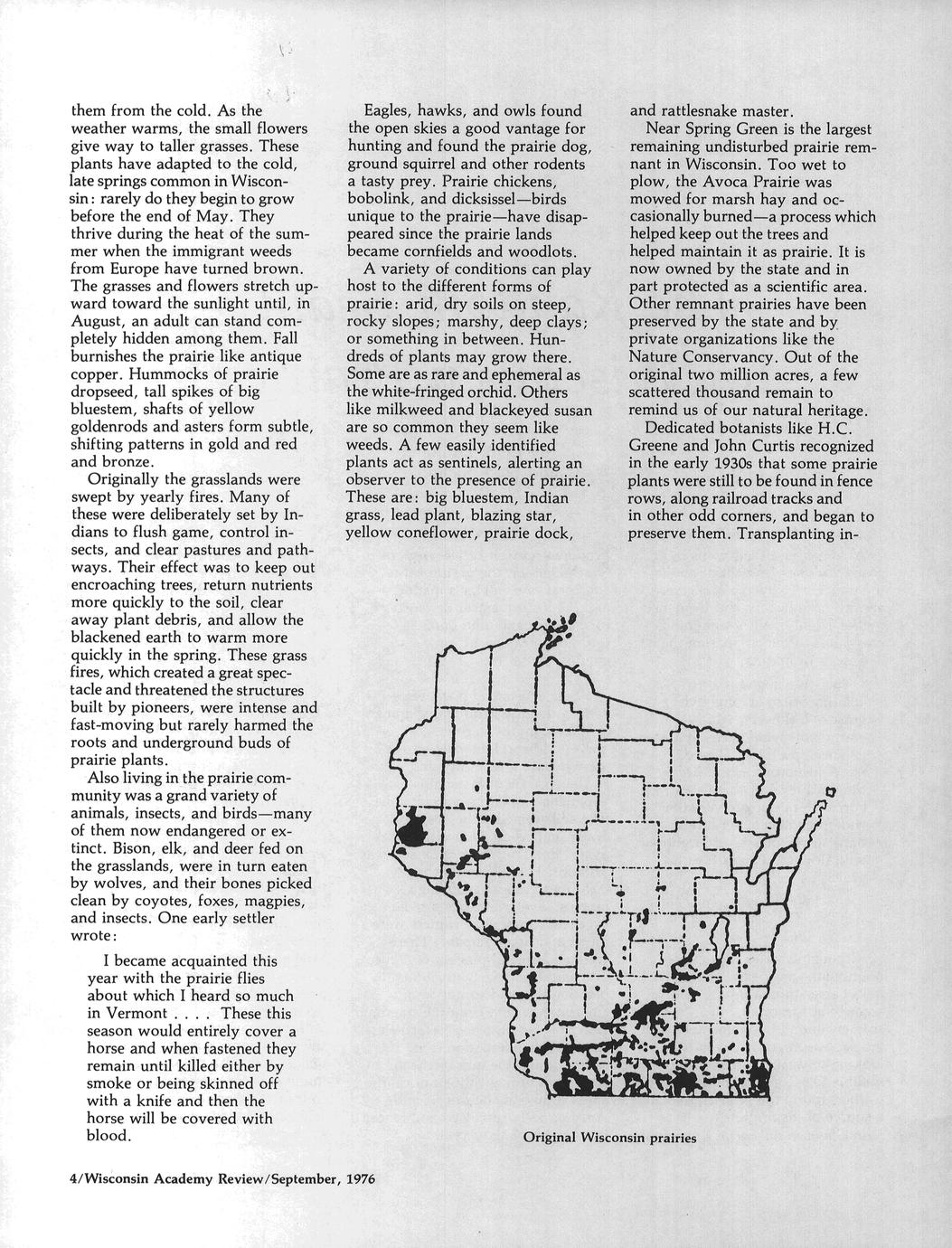 them from the cold. As the weather warms, the small flowers give way to taller grasses. These plants have adapted to the cold, late springs common in Wisconsin: rarely do they begin to grow before the end of May. They thrive during the heat of the summer when the immigrant weeds from Europe have turned brown. The grasses and flowers stretch upward toward the sunlight until, in August, an adult can stand completely hidden among them. Fall burnishes the prairie like antique copper. Hummocks of prairie dropseed, tall spikes of big bluestem, shafts of yellow goldenrods and asters form subtle, shifting patterns in gold and red and bronze.

Originally the grasslands were swept by yearly fires. Many of these were deliberately set by Indians to flush game, control insects, and clear pastures and pathways. Their effect was to keep out encroaching trees, return nutrients more quickly to the soil, clear away plant debris, and allow the blackened earth to warm more quickly in the spring. These grass fires, which created a great spectacle and threatened the structures built by pioneers, were intense and fast-moving but rarely harmed the roots and underground buds of prairie plants.

Also living in the prairie community was a grand variety of animals, insects, and birds—many of them now endangered or extinct. Bison, elk, and deer fed on the grasslands, were in turn eaten by wolves, and their bones picked clean by coyotes, foxes, magpies, and insects. One early settler wrote:

I became acquainted this year with the prairie flies about which I heard so much in Vermont . . . . These this season would entirely cover a horse and when fastened they remain until killed either by smoke or being skinned off with a knife and then the horse will be covered with blood.

Eagles, hawks, and owls found the open skies a good vantage for hunting and found the prairie dog, ground squirrel and other rodents a tasty prey. Prairie chickens, bobolink, and dicksissel—birds unique to the prairie—have disappeared since the prairie lands became cornfields and woodlots.

A variety of conditions can play host to the different forms of prairie: arid, dry soils on steep, rocky slopes; marshy, deep clays; or something in between. Hundreds of plants may grow there. Some are as rare and ephemeral as the white-fringed orchid. Others like milkweed and blackeyed susan are so common they seem like weeds. A few easily identified plants act as sentinels, alerting an observer to the presence of prairie. These are: big bluestem, Indian grass, lead plant, blazing star, yellow coneflower, prairie dock, and rattlesnake master.

Near Spring Green is the largest remaining undisturbed prairie remnant in Wisconsin. Too wet to plow, the Avoca Prairie was mowed for marsh hay and occasionally burned—a process which helped keep out the trees and helped maintain it as prairie. It is now owned by the state and in part protected as a scientific area. Other remnant prairies have been preserved by the state and by private organizations like the Nature Conservancy. Out of the original two million acres, a few scattered thousand remain to remind us of our natural heritage.

Dedicated botanists like H.C. Greene and John Curtis recognized in the early 1930s that some prairie plants were still to be found in fence rows, along railroad tracks and in other odd corners, and began to preserve them. Transplanting in-

Original Wisconsin prairies

4/Wisconsin Academy Review/September, 1976